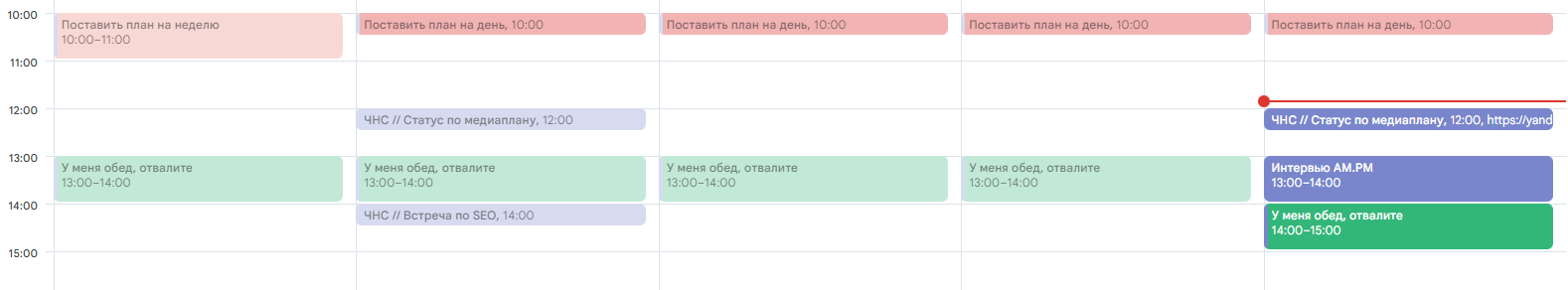 10:00
11:00
12:00
13:00
14:00
15:00

Поставить план на неделю
10:00–11:00

У меня обед, отвалите
13:00–14:00

Поставить план на день, 10:00

ЧНС // Статус по медиаплану, 12:00

У меня обед, отвалите
13:00–14:00

ЧНС // Встреча по SEO, 14:00

Поставить план на день, 10:00

У меня обед, отвалите
13:00–14:00

Поставить план на день, 10:00

У меня обед, отвалите
13:00–14:00

Поставить план на день, 10:00

ЧНС // Статус по медиаплану, 12:00, https://yand

Интервью AM.PM
13:00–14:00

У меня обед, отвалите
14:00–15:00